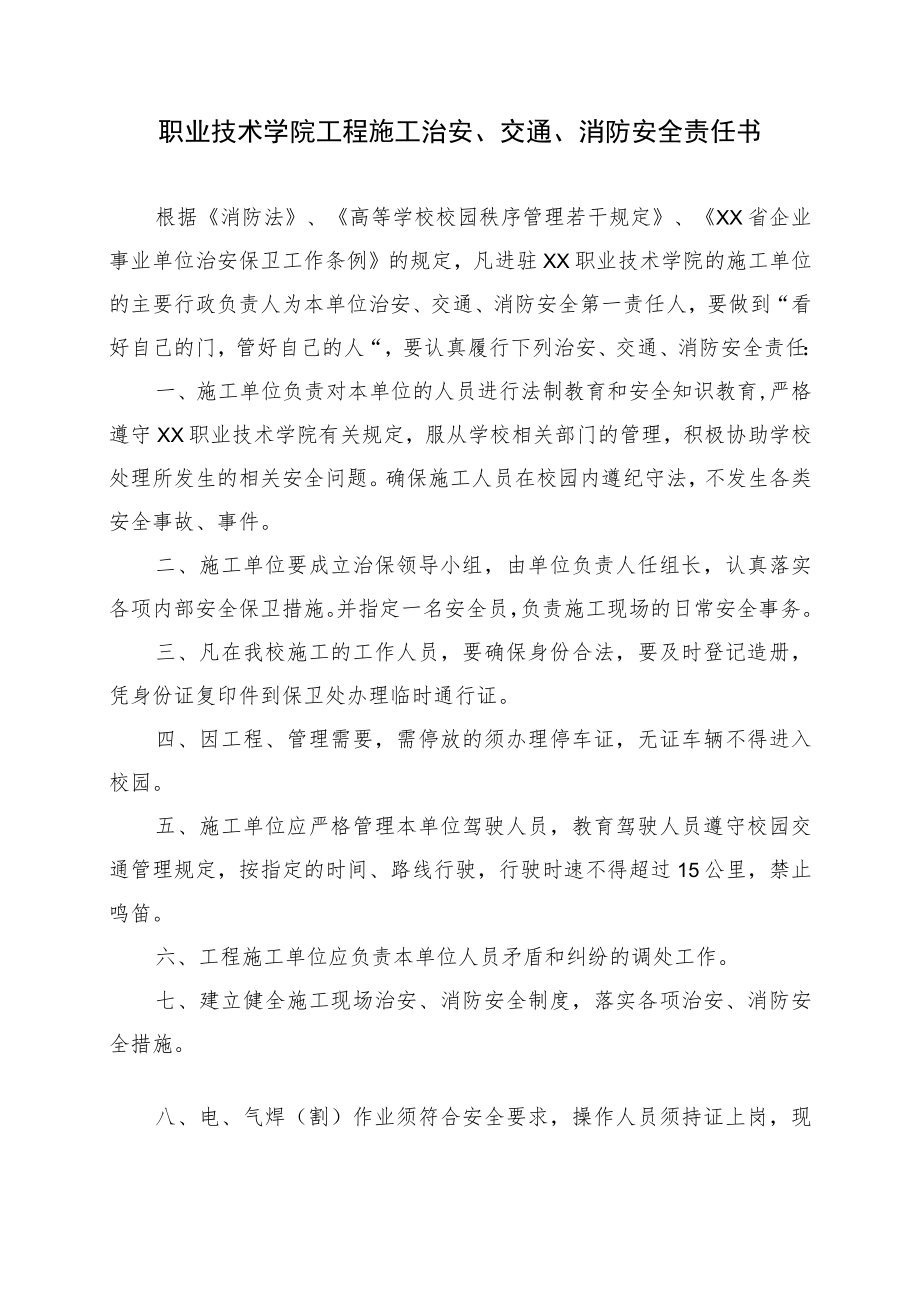 职业技术学院工程施工治安、交通、消防安全责任书

根据《消防法》、《高等学校校园秩序管理若干规定》、《XX省企业事业单位治安保卫工作条例》的规定，凡进驻XX职业技术学院的施工单位的主要行政负责人为本单位治安、交通、消防安全第一责任人，要做到“看好自己的门，管好自己的人“，要认真履行下列治安、交通、消防安全责任:

一、施工单位负责对本单位的人员进行法制教育和安全知识教育,严格遵守XX职业技术学院有关规定，服从学校相关部门的管理，积极协助学校处理所发生的相关安全问题。确保施工人员在校园内遵纪守法，不发生各类安全事故、事件。

二、施工单位要成立治保领导小组，由单位负责人任组长，认真落实各项内部安全保卫措施。并指定一名安全员,负责施工现场的日常安全事务。

三、凡在我校施工的工作人员，要确保身份合法，要及时登记造册，凭身份证复印件到保卫处办理临时通行证。

四、因工程、管理需要，需停放的须办理停车证，无证车辆不得进入校园。

五、施工单位应严格管理本单位驾驶人员，教育驾驶人员遵守校园交通管理规定，按指定的时间、路线行驶，行驶时速不得超过15公里，禁止鸣笛。

六、工程施工单位应负责本单位人员矛盾和纠纷的调处工作。

七、建立健全施工现场治安、消防安全制度，落实各项治安、消防安全措施。

八、电、气焊（割）作业须符合安全要求，操作人员须持证上岗，现